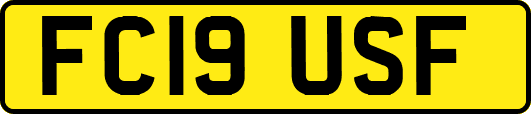 FC19 USF